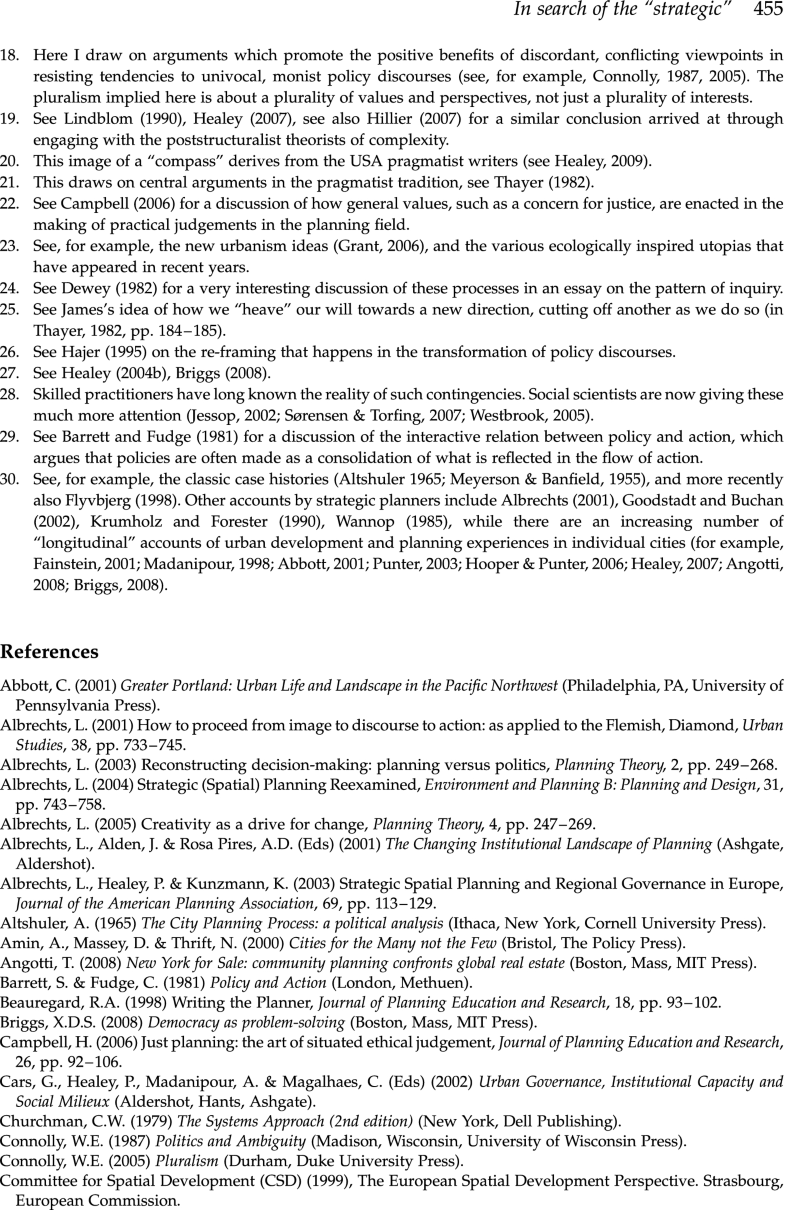 In search of the "strategic" 455

18. Here I draw on arguments which promote the positive benefits of discordant, conflicting viewpoints in resisting tendencies to univocal, monist policy discourses (see, for example, Connolly, 1987, 2005). The pluralism implied here is about a plurality of values and perspectives, not just a plurality of interests.
19. See Lindblom (1990), Healey (2007), see also Hillier (2007) for a similar conclusion arrived at through engaging with the poststructuralist theorists of complexity.
20. This image of a "compass" derives from the USA pragmatist writers (see Healey, 2009).
21. This draws on central arguments in the pragmatist tradition, see Thayer (1982).
22. See Campbell (2006) for a discussion of how general values, such as a concern for justice, are enacted in the making of practical judgements in the planning field.
23. See, for example, the new urbanism ideas (Grant, 2006), and the various ecologically inspired utopias that have appeared in recent years.
24. See Dewey (1982) for a very interesting discussion of these processes in an essay on the pattern of inquiry.
25. See James's idea of how we "heave" our will towards a new direction, cutting off another as we do so (in Thayer, 1982, pp. 184–185).
26. See Hajer (1995) on the re-framing that happens in the transformation of policy discourses.
27. See Healey (2004b), Briggs (2008).
28. Skilled practitioners have long known the reality of such contingencies. Social scientists are now giving these much more attention (Jessop, 2002; Sørensen & Torfing, 2007; Westbrook, 2005).
29. See Barrett and Fudge (1981) for a discussion of the interactive relation between policy and action, which argues that policies are often made as a consolidation of what is reflected in the flow of action.
30. See, for example, the classic case histories (Altshuler 1965; Meyerson & Banfield, 1955), and more recently also Flyvbjerg (1998). Other accounts by strategic planners include Albrechts (2001), Goodstadt and Buchan (2002), Krumholz and Forester (1990), Wannop (1985), while there are an increasing number of "longitudinal" accounts of urban development and planning experiences in individual cities (for example, Fainstein, 2001; Madanipour, 1998; Abbott, 2001; Punter, 2003; Hooper & Punter, 2006; Healey, 2007; Angotti, 2008; Briggs, 2008).

References

Abbott, C. (2001) Greater Portland: Urban Life and Landscape in the Pacific Northwest (Philadelphia, PA, University of Pennsylvania Press).
Albrechts, L. (2001) How to proceed from image to discourse to action: as applied to the Flemish, Diamond, Urban Studies, 38, pp. 733–745.
Albrechts, L. (2003) Reconstructing decision-making: planning versus politics, Planning Theory, 2, pp. 249–268.
Albrechts, L. (2004) Strategic (Spatial) Planning Reexamined, Environment and Planning B: Planning and Design, 31, pp. 743–758.
Albrechts, L. (2005) Creativity as a drive for change, Planning Theory, 4, pp. 247–269.
Albrechts, L., Alden, J. & Rosa Pires, A.D. (Eds) (2001) The Changing Institutional Landscape of Planning (Ashgate, Aldershot).
Albrechts, L., Healey, P. & Kunzmann, K. (2003) Strategic Spatial Planning and Regional Governance in Europe, Journal of the American Planning Association, 69, pp. 113–129.
Altshuler, A. (1965) The City Planning Process: a political analysis (Ithaca, New York, Cornell University Press).
Amin, A., Massey, D. & Thrift, N. (2000) Cities for the Many not the Few (Bristol, The Policy Press).
Angotti, T. (2008) New York for Sale: community planning confronts global real estate (Boston, Mass, MIT Press).
Barrett, S. & Fudge, C. (1981) Policy and Action (London, Methuen).
Beauregard, R.A. (1998) Writing the Planner, Journal of Planning Education and Research, 18, pp. 93–102.
Briggs, X.D.S. (2008) Democracy as problem-solving (Boston, Mass, MIT Press).
Campbell, H. (2006) Just planning: the art of situated ethical judgement, Journal of Planning Education and Research, 26, pp. 92–106.
Cars, G., Healey, P., Madanipour, A. & Magalhaes, C. (Eds) (2002) Urban Governance, Institutional Capacity and Social Milieux (Aldershot, Hants, Ashgate).
Churchman, C.W. (1979) The Systems Approach (2nd edition) (New York, Dell Publishing).
Connolly, W.E. (1987) Politics and Ambiguity (Madison, Wisconsin, University of Wisconsin Press).
Connolly, W.E. (2005) Pluralism (Durham, Duke University Press).
Committee for Spatial Development (CSD) (1999), The European Spatial Development Perspective. Strasbourg, European Commission.